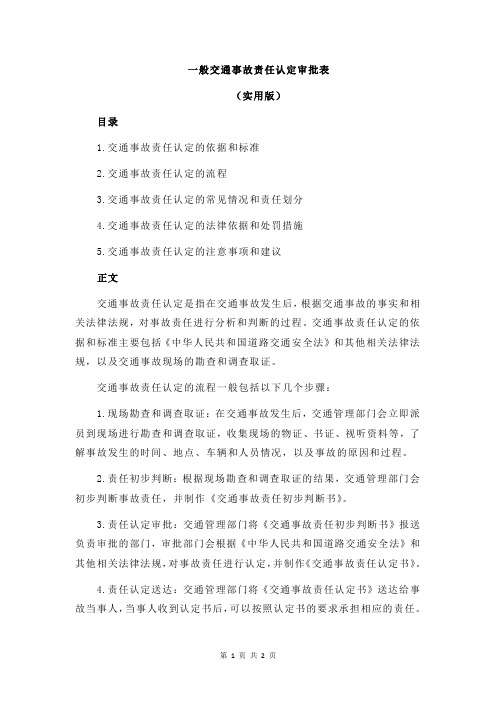 一般交通事故责任认定审批表

（实用版）

目录

1.交通事故责任认定的依据和标准

2.交通事故责任认定的流程

3.交通事故责任认定的常见情况和责任划分

4.交通事故责任认定的法律依据和处罚措施

5.交通事故责任认定的注意事项和建议

正文

交通事故责任认定是指在交通事故发生后，根据交通事故的事实和相关法律法规，对事故责任进行分析和判断的过程。交通事故责任认定的依据和标准主要包括《中华人民共和国道路交通安全法》和其他相关法律法规，以及交通事故现场的勘查和调查取证。

交通事故责任认定的流程一般包括以下几个步骤：

1.现场勘查和调查取证：在交通事故发生后，交通管理部门会立即派员到现场进行勘查和调查取证，收集现场的物证、书证、视听资料等，了解事故发生的时间、地点、车辆和人员情况，以及事故的原因和过程。

2.责任初步判断：根据现场勘查和调查取证的结果，交通管理部门会初步判断事故责任，并制作《交通事故责任初步判断书》。

3.责任认定审批：交通管理部门将《交通事故责任初步判断书》报送负责审批的部门，审批部门会根据《中华人民共和国道路交通安全法》和其他相关法律法规，对事故责任进行认定，并制作《交通事故责任认定书》。

4.责任认定送达：交通管理部门将《交通事故责任认定书》送达给事故当事人，当事人收到认定书后，可以按照认定书的要求承担相应的责任。

第 1 页 共 2 页